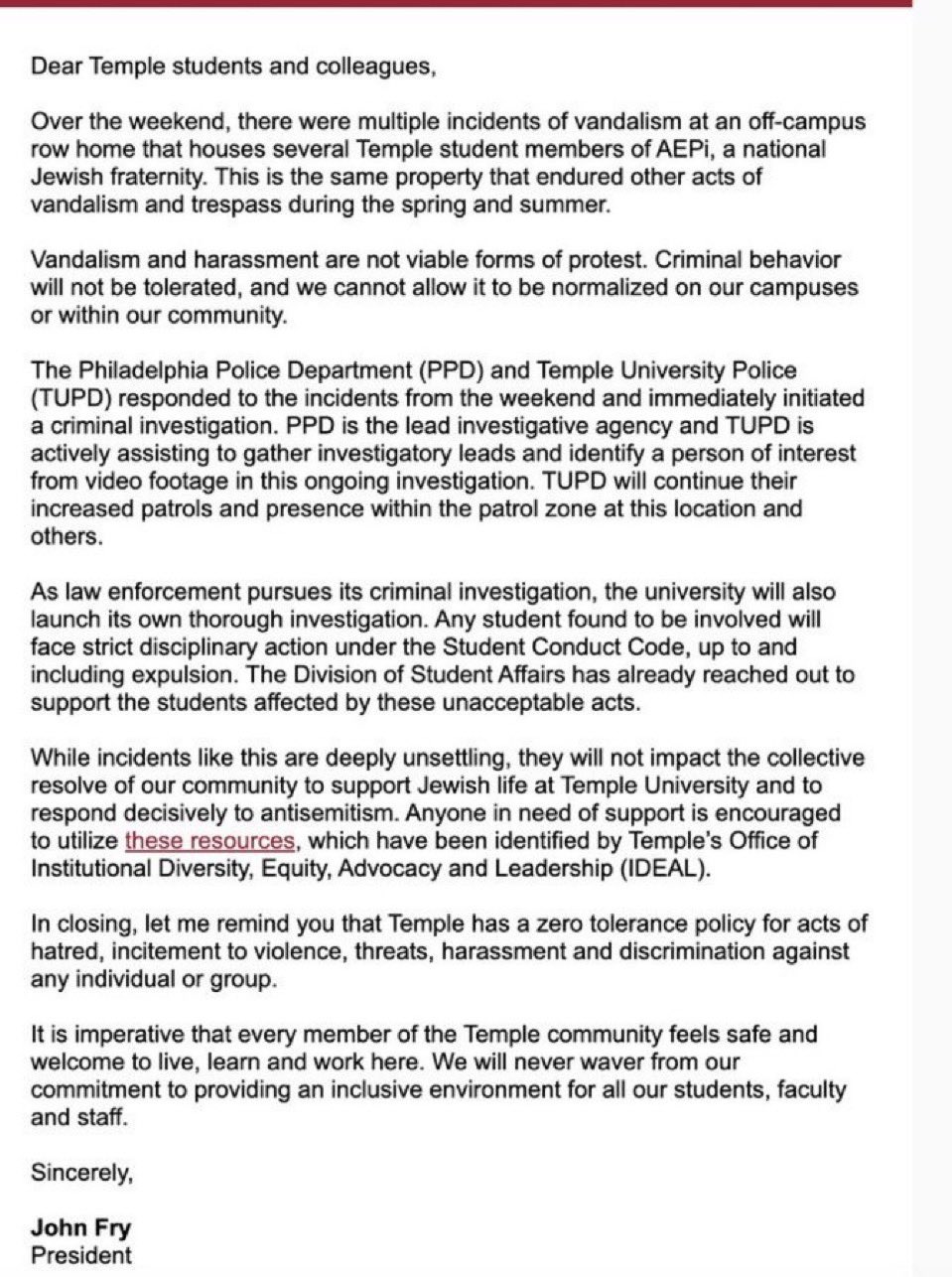 Dear Temple students and colleagues,

Over the weekend, there were multiple incidents of vandalism at an off-campus row home that houses several Temple student members of AEPi, a national Jewish fraternity. This is the same property that endured other acts of vandalism and trespass during the spring and summer.

Vandalism and harassment are not viable forms of protest. Criminal behavior will not be tolerated, and we cannot allow it to be normalized on our campuses or within our community.

The Philadelphia Police Department (PPD) and Temple University Police (TUPD) responded to the incidents from the weekend and immediately initiated a criminal investigation. PPD is the lead investigative agency and TUPD is actively assisting to gather investigatory leads and identify a person of interest from video footage in this ongoing investigation. TUPD will continue their increased patrols and presence within the patrol zone at this location and others.

As law enforcement pursues its criminal investigation, the university will also launch its own thorough investigation. Any student found to be involved will face strict disciplinary action under the Student Conduct Code, up to and including expulsion. The Division of Student Affairs has already reached out to support the students affected by these unacceptable acts.

While incidents like this are deeply unsettling, they will not impact the collective resolve of our community to support Jewish life at Temple University and to respond decisively to antisemitism. Anyone in need of support is encouraged to utilize these resources, which have been identified by Temple's Office of Institutional Diversity, Equity, Advocacy and Leadership (IDEAL).

In closing, let me remind you that Temple has a zero tolerance policy for acts of hatred, incitement to violence, threats, harassment and discrimination against any individual or group.

It is imperative that every member of the Temple community feels safe and welcome to live, learn and work here. We will never waver from our commitment to providing an inclusive environment for all our students, faculty and staff.

Sincerely,

John Fry
President